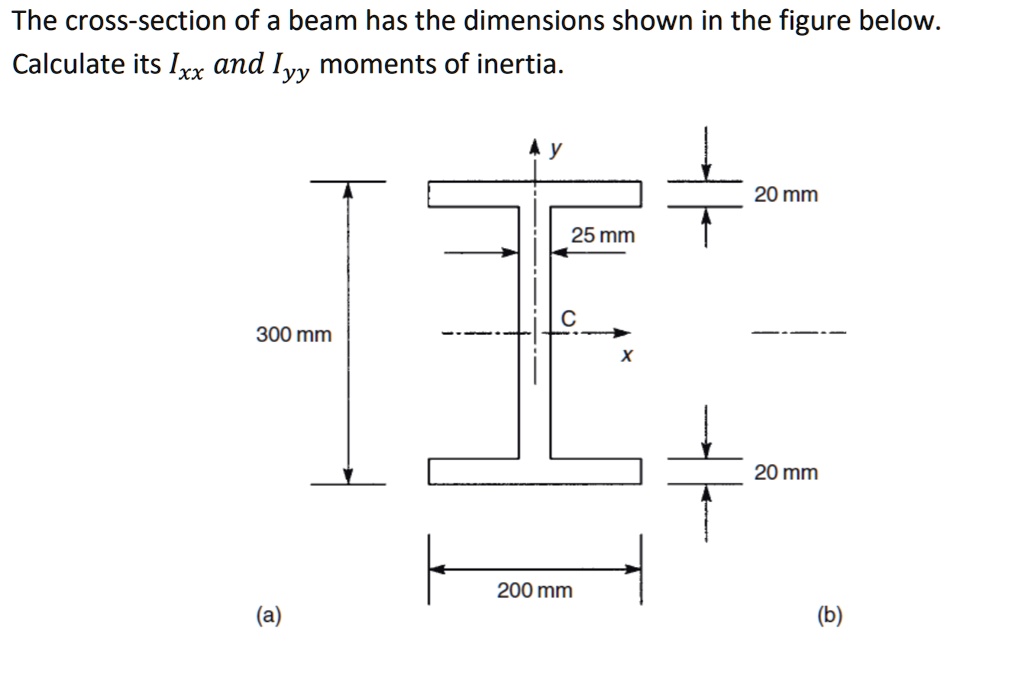 The cross-section of a beam has the dimensions shown in the figure below. Calculate its $I_{xx}$ $and$ $I_{yy}$ moments of inertia.

y

20 mm

25 mm

300 mm

C

x

20 mm

200 mm

(a)

(b)